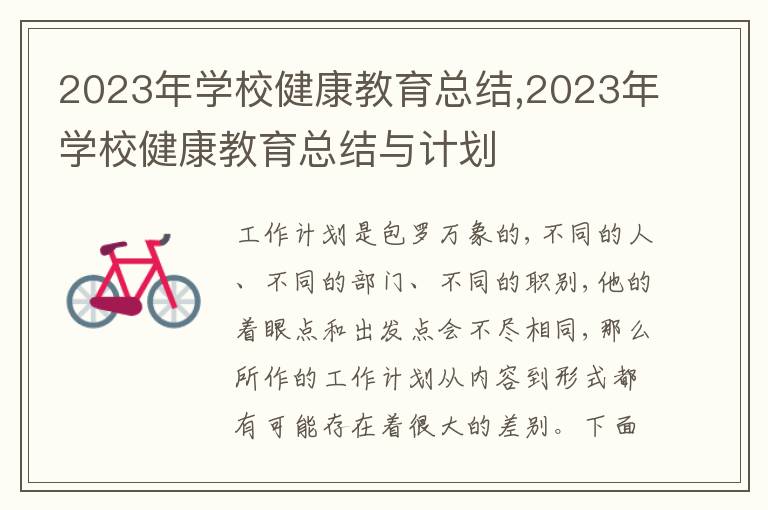 2023年学校健康教育总结,2023年学校健康教育总结与计划

工作计划是包罗万象的，不同的人、不同的部门、不同的职别，他的着眼点和出发点会不尽相同，那么所作的工作计划从内容到形式都有可能存在着很大的差别。下面